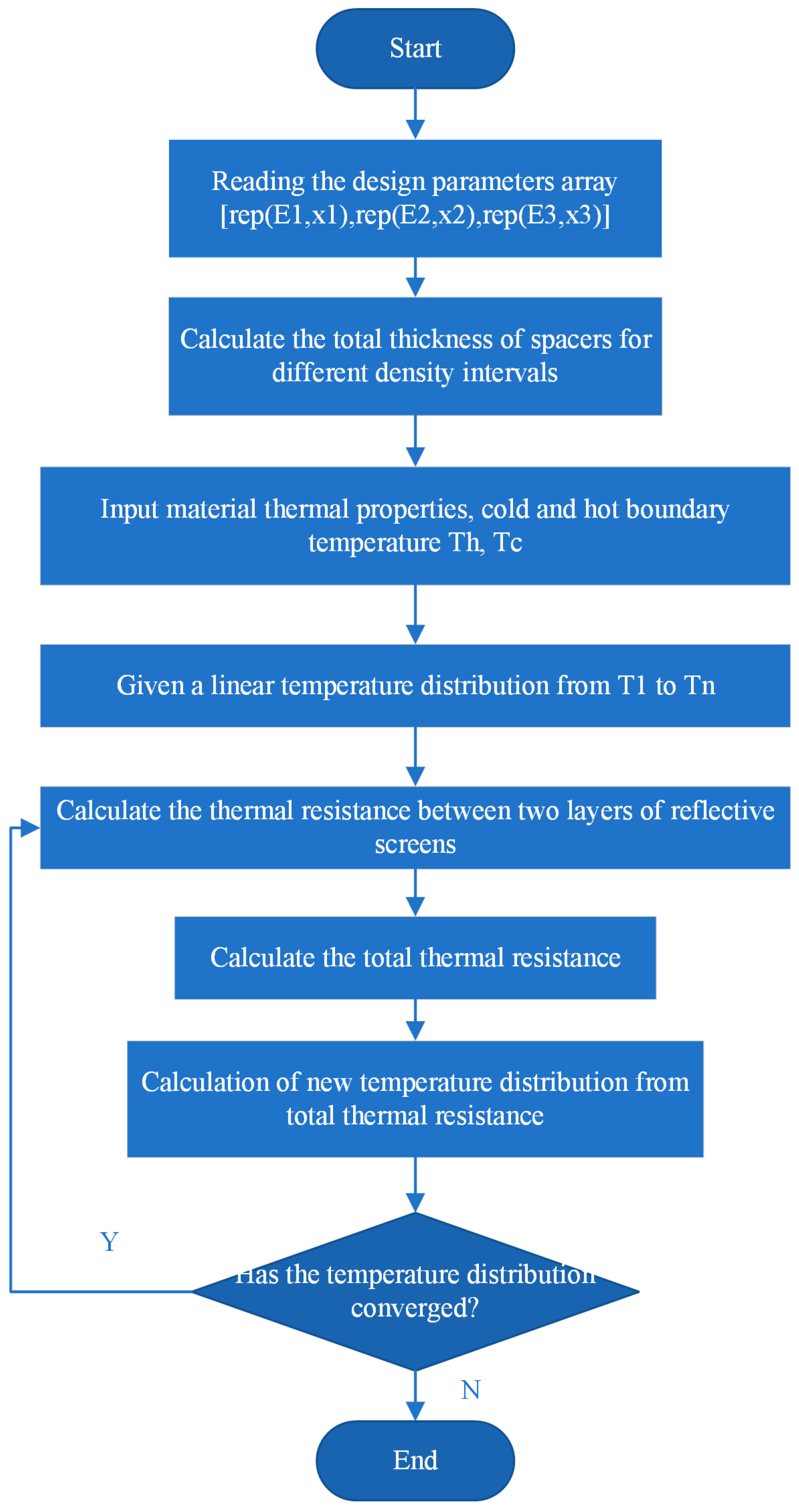 Start

Reading the design parameters array [rep(E1,x1),rep(E2,x2),rep(E3,x3)]

Calculate the total thickness of spacers for different density intervals

Input material thermal properties, cold and hot boundary temperature Th, Tc

Given a linear temperature distribution from T1 to Tn

Calculate the thermal resistance between two layers of reflective screens

Calculate the total thermal resistance

Calculation of new temperature distribution from total thermal resistance

Y

Has the temperature distribution converged?

N

End